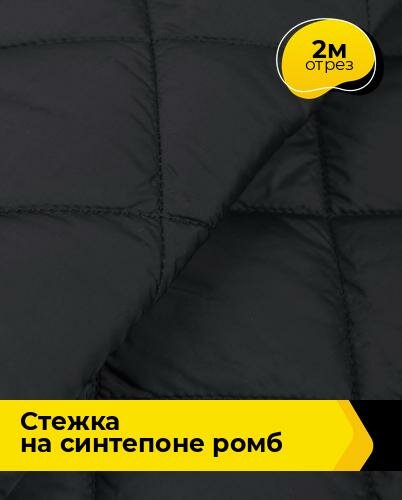 2м
отрез

Стежка
на синтепоне ромб